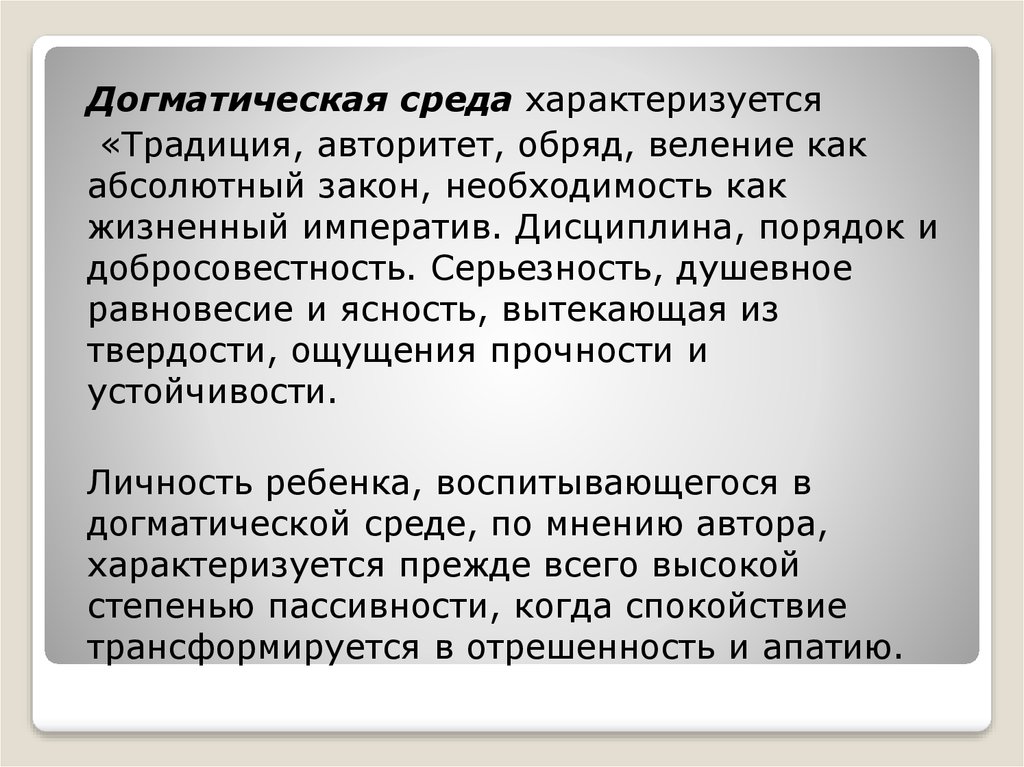 Догматическая среда характеризуется «Традиция, авторитет, обряд, веление как абсолютный закон, необходимость как жизненный императив. Дисциплина, порядок и добросовестность. Серьезность, душевное равновесие и ясность, вытекающая из твердости, ощущения прочности и устойчивости.

Личность ребенка, воспитывающегося в догматической среде, по мнению автора, характеризуется прежде всего высокой степенью пассивности, когда спокойствие трансформируется в отрешенность и апатию.